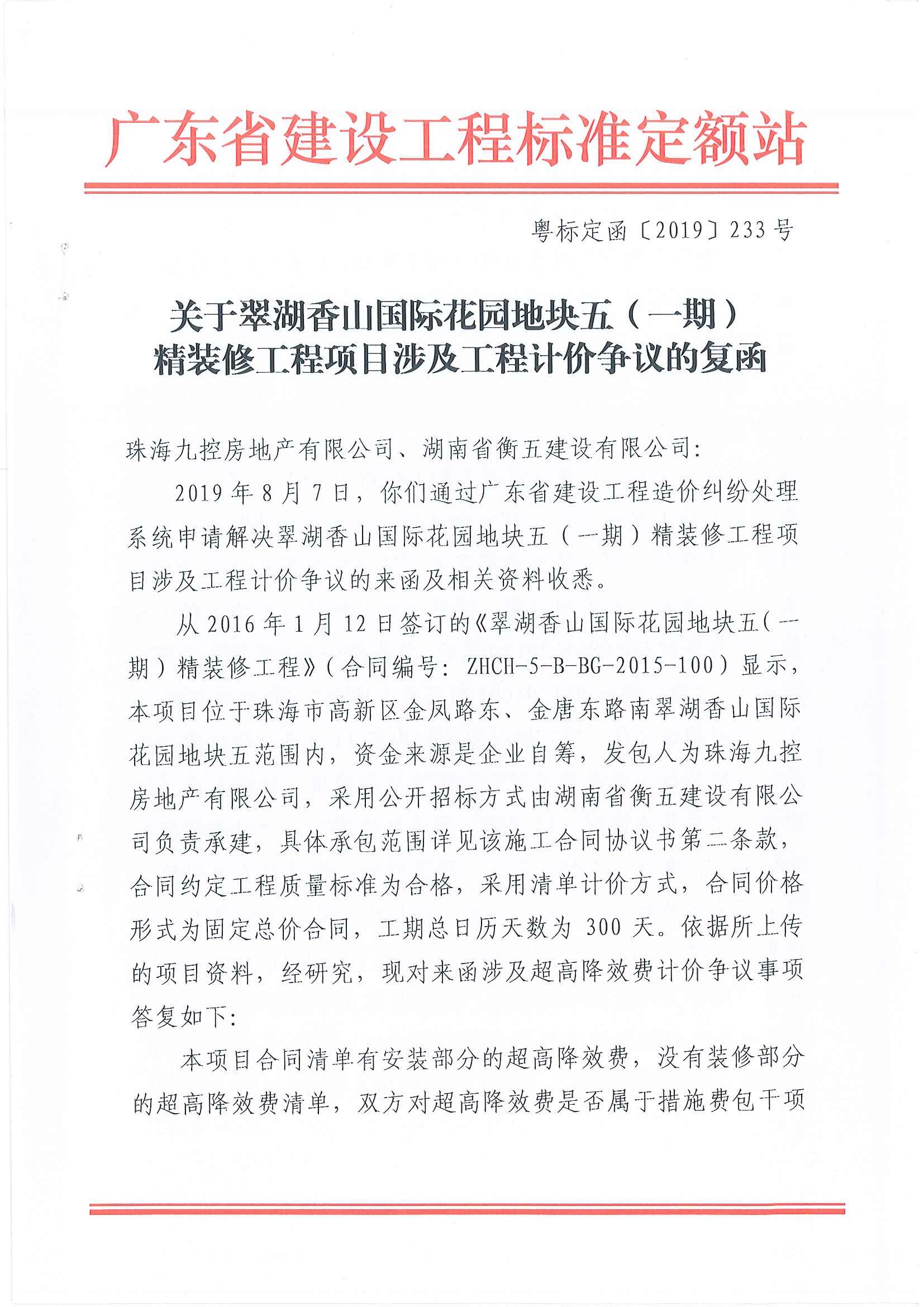 广东省建设工程标准定额站

粤标定函〔2019〕233号

关于翠湖香山国际花园地块五（一期）精装修工程项目涉及工程计价争议的复函

珠海九控房地产有限公司、湖南省衡五建设有限公司：

2019年8月7日，你们通过广东省建设工程造价纠纷处理系统申请解决翠湖香山国际花园地块五（一期）精装修工程项目涉及工程计价争议的来函及相关资料收悉。

从2016年1月12日签订的《翠湖香山国际花园地块五（一期）精装修工程》（合同编号：ZHCH-5-B-BG-2015-100）显示，本项目位于珠海市高新区金凤路东、金唐东路南翠湖香山国际花园地块五范围内，资金来源是企业自筹，发包人为珠海九控房地产有限公司，采用公开招标方式由湖南省衡五建设有限公司负责承建，具体承包范围详见该施工合同协议书第二条款，合同约定工程质量标准为合格，采用清单计价方式，合同价格形式为固定总价合同，工期总日历天数为300天。依据所上传的项目资料，经研究，现对来函涉及超高降效费计价争议事项答复如下：

本项目合同清单有安装部分的超高降效费，没有装修部分的超高降效费清单，双方对超高降效费是否属于措施费包干项